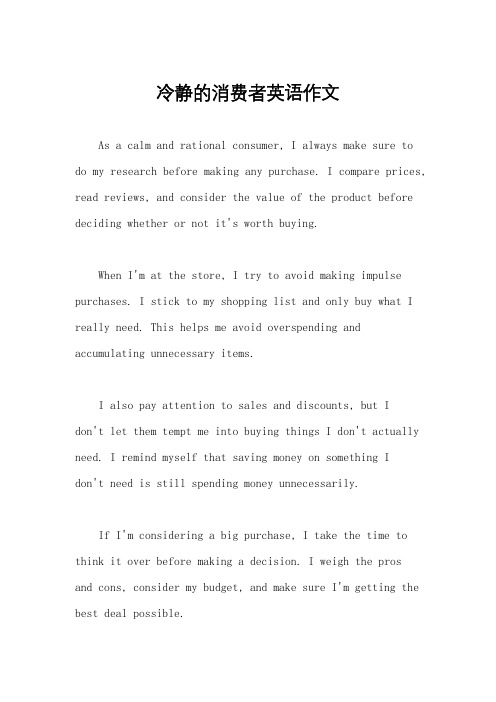 冷静的消费者英语作文

As a calm and rational consumer, I always make sure to do my research before making any purchase. I compare prices, read reviews, and consider the value of the product before deciding whether or not it's worth buying.

When I'm at the store, I try to avoid making impulse purchases. I stick to my shopping list and only buy what I really need. This helps me avoid overspending and accumulating unnecessary items.

I also pay attention to sales and discounts, but I don't let them tempt me into buying things I don't actually need. I remind myself that saving money on something I don't need is still spending money unnecessarily.

If I'm considering a big purchase, I take the time to think it over before making a decision. I weigh the pros and cons, consider my budget, and make sure I'm getting the best deal possible.